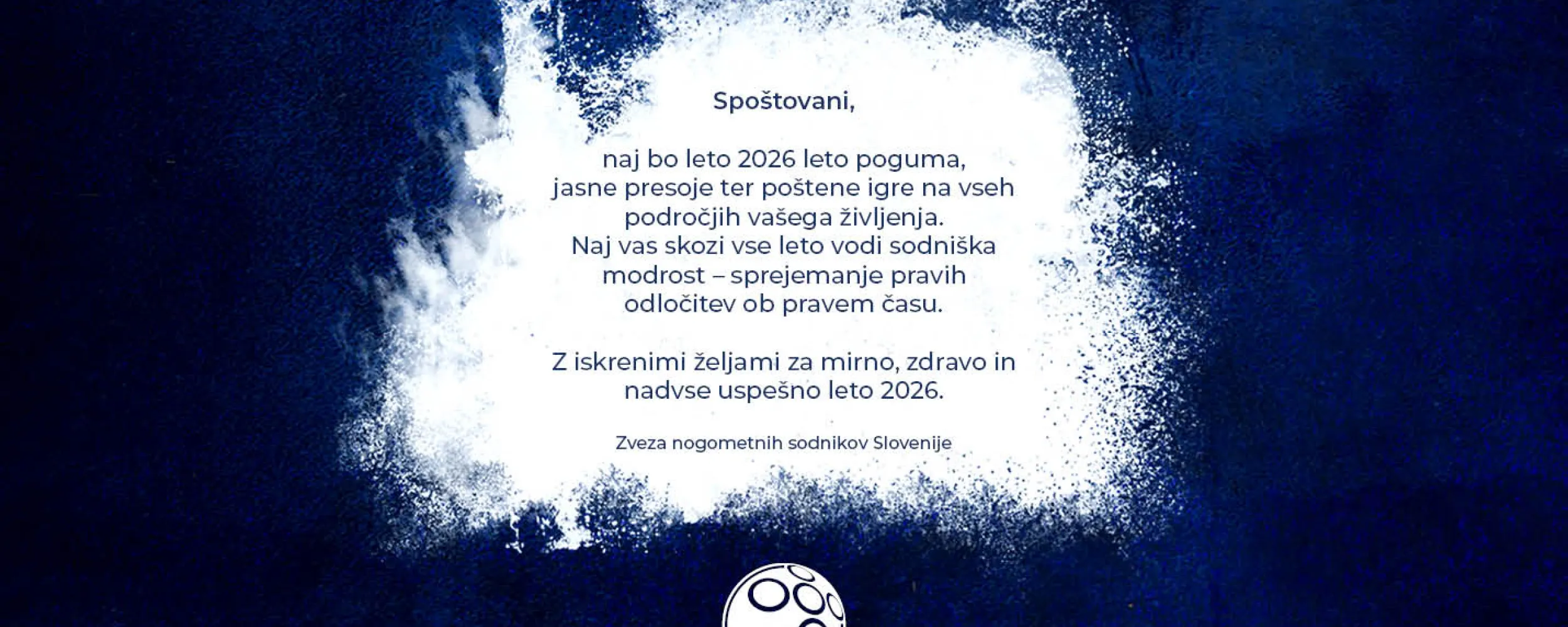 Spoštovani,

naj bo leto 2026 leto poguma, jasne presoje ter poštene igre na vseh področjih vašega življenja. Naj vas skozi vse leto vodi sodniška modrost – sprejemanje pravih odločitev ob pravem času.

Z iskrenimi željami za mirno, zdravo in nadvse uspešno leto 2026.

Zveza nogometnih sodnikov Slovenije